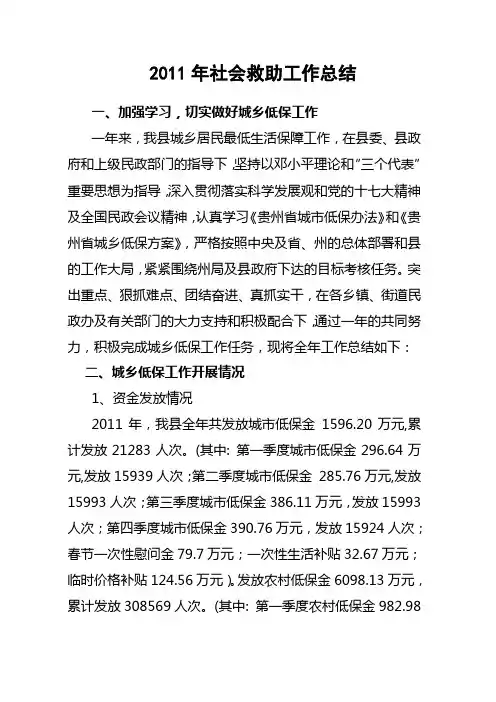 2011 年社会救助工作总结

一、加强学习，切实做好城乡低保工作

一年来，我县城乡居民最低生活保障工作，在县委、县政府和上级民政部门的指导下，坚持以邓小平理论和“三个代表”重要思想为指导，深入贯彻落实科学发展观和党的十七大精神及全国民政会议精神，认真学习《贵州省城市低保办法》和《贵州省城乡低保方案》，严格按照中央及省、州的总体部署和县的工作大局，紧紧围绕州局及县政府下达的目标考核任务。突出重点、狠抓难点、团结奋进、真抓实干，在各乡镇、街道民政办及有关部门的大力支持和积极配合下，通过一年的共同努力，积极完成城乡低保工作任务，现将全年工作总结如下：

二、城乡低保工作开展情况

1、资金发放情况

2011 年，我县全年共发放城市低保金 1596.20 万元,累计发放 21283 人次。(其中: 第一季度城市低保金 296.64 万元,发放 15939 人次；第二季度城市低保金 285.76 万元,发放 15993 人次；第三季度城市低保金 386.11 万元，发放 15993 人次；第四季度城市低保金 390.76 万元，发放 15924 人次；春节一次性慰问金 79.7 万元；一次性生活补贴 32.67 万元；临时价格补贴 124.56 万元）。发放农村低保金 6098.13 万元，累计发放 308569 人次。(其中: 第一季度农村低保金 982.98